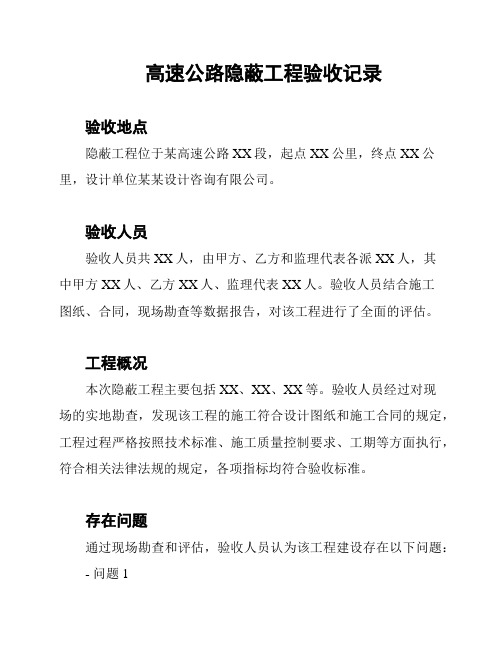 高速公路隐蔽工程验收记录

验收地点

隐蔽工程位于某高速公路XX段，起点XX公里，终点XX公里，设计单位某某设计咨询有限公司。

验收人员

验收人员共XX人，由甲方、乙方和监理代表各派XX人，其中甲方XX人、乙方XX人、监理代表XX人。验收人员结合施工图纸、合同，现场勘查等数据报告，对该工程进行了全面的评估。

工程概况

本次隐蔽工程主要包括XX、XX、XX等。验收人员经过对现场的实地勘查，发现该工程的施工符合设计图纸和施工合同的规定，工程过程严格按照技术标准、施工质量控制要求、工期等方面执行，符合相关法律法规的规定，各项指标均符合验收标准。

存在问题

通过现场勘查和评估，验收人员认为该工程建设存在以下问题：

- 问题1